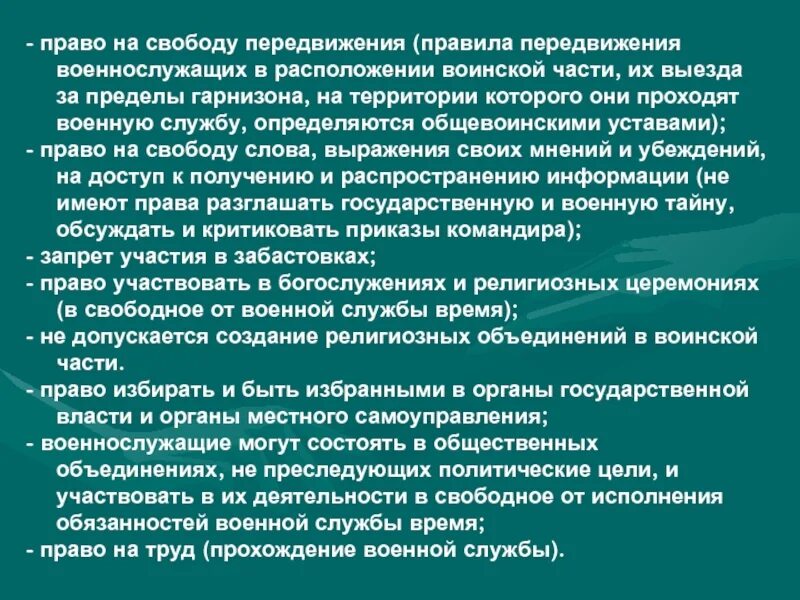 - право на свободу передвижения (правила передвижения военнослужащих в расположении воинской части, их выезда за пределы гарнизона, на территории которого они проходят военную службу, определяются общевоинскими уставами);
- право на свободу слова, выражения своих мнений и убеждений, на доступ к получению и распространению информации (не имеют права разглашать государственную и военную тайну, обсуждать и критиковать приказы командира);
- запрет участия в забастовках;
- право участвовать в богослужениях и религиозных церемониях (в свободное от военной службы время);
- не допускается создание религиозных объединений в воинской части.
- право избирать и быть избранными в органы государственной власти и органы местного самоуправления;
- военнослужащие могут состоять в общественных объединениях, не преследующих политические цели, и участвовать в их деятельности в свободное от исполнения обязанностей военной службы время;
- право на труд (прохождение военной службы).